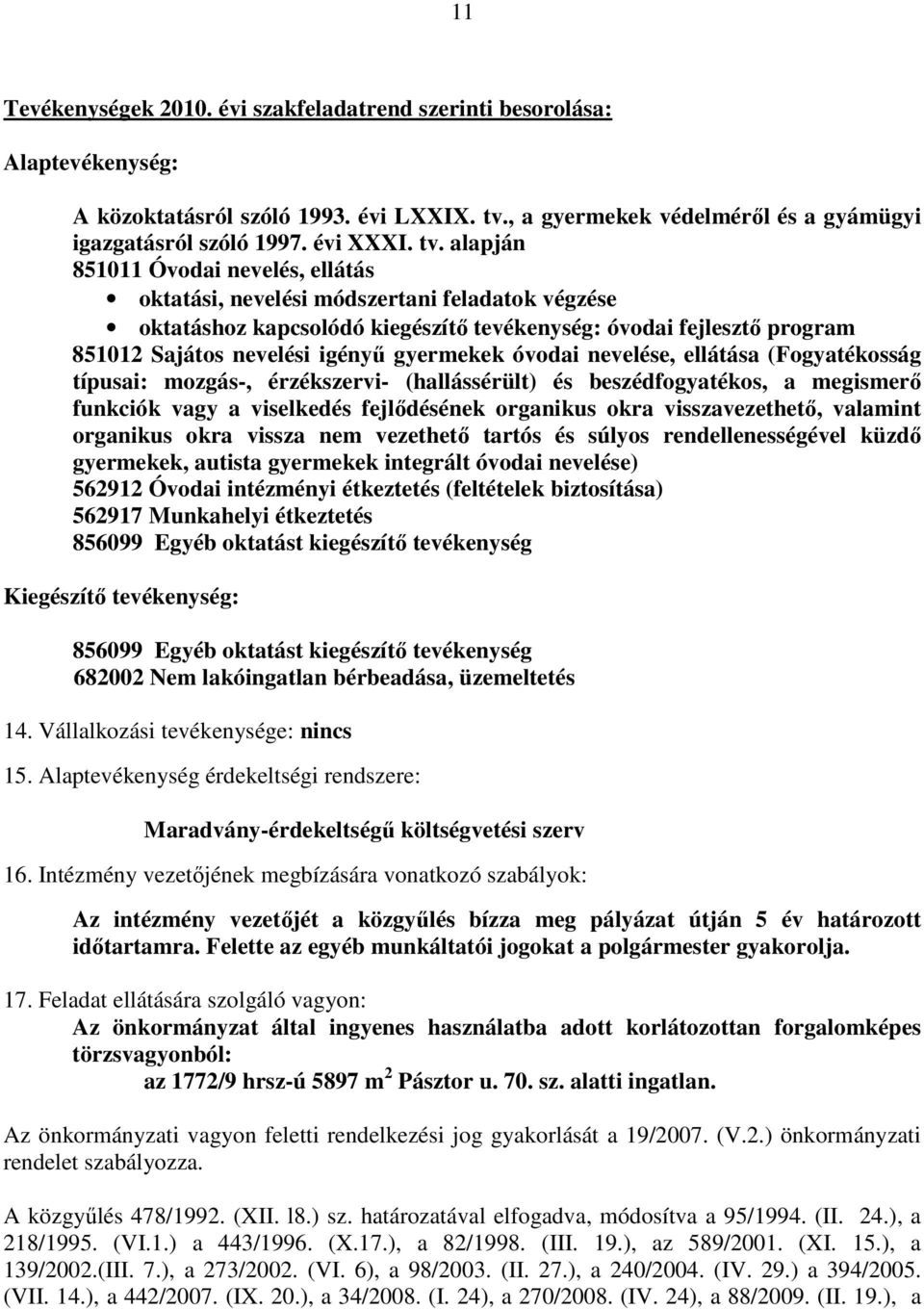 11

Tevékenységek 2010. évi szakfeladatrend szerinti besorolása:

Alaptevékenység:

A közoktatásról szóló 1993. évi LXXIX. tv., a gyermekek védelméről és a gyámügyi igazgatásról szóló 1997. évi XXXI. tv. alapján
851011 Óvodai nevelés, ellátás
• oktatási, nevelési módszertani feladatok végzése
• oktatáshoz kapcsolódó kiegészítő tevékenység: óvodai fejlesztő program
851012 Sajátos nevelési igényű gyermekek óvodai nevelése, ellátása (Fogyatékosság típusai: mozgás-, érzékszervi- (hallássérült) és beszédfogyatékos, a megismerő funkciók vagy a viselkedés fejlődésének organikus okra visszavezethető, valamint organikus okra vissza nem vezethető tartós és súlyos rendellenességével küzdő gyermekek, autista gyermekek integrált óvodai nevelése)
562912 Óvodai intézményi étkeztetés (feltételek biztosítása)
562917 Munkahelyi étkeztetés
856099 Egyéb oktatást kiegészítő tevékenység

Kiegészítő tevékenység:

856099 Egyéb oktatást kiegészítő tevékenység
682002 Nem lakóingatlan bérbeadása, üzemeltetés

14. Vállalkozási tevékenysége: nincs

15. Alaptevékenység érdekeltségi rendszere:

Maradvány-érdekeltségű költségvetési szerv

16. Intézmény vezetőjének megbízására vonatkozó szabályok:

Az intézmény vezetőjét a közgyűlés bízza meg pályázat útján 5 év határozott időtartamra. Felette az egyéb munkáltatói jogokat a polgármester gyakorolja.

17. Feladat ellátására szolgáló vagyon:
Az önkormányzat által ingyenes használatba adott korlátozottan forgalomképes törzsvagyonból:
az 1772/9 hrsz-ú 5897 $m^2$ Pásztor u. 70. sz. alatti ingatlan.

Az önkormányzati vagyon feletti rendelkezési jog gyakorlását a 19/2007. (V.2.) önkormányzati rendelet szabályozza.

A közgyűlés 478/1992. (XII. l8.) sz. határozatával elfogadva, módosítva a 95/1994. (II. 24.), a 218/1995. (VI.1.) a 443/1996. (X.17.), a 82/1998. (III. 19.), az 589/2001. (XI. 15.), a 139/2002.(III. 7.), a 273/2002. (VI. 6), a 98/2003. (II. 27.), a 240/2004. (IV. 29.) a 394/2005. (VII. 14.), a 442/2007. (IX. 20.), a 34/2008. (I. 24), a 270/2008. (IV. 24), a 88/2009. (II. 19.), a